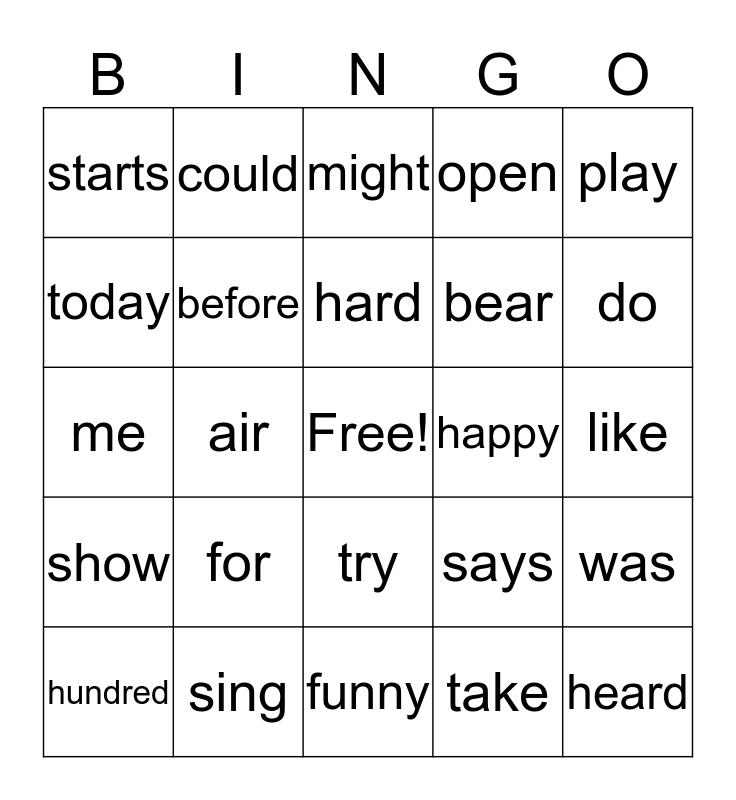 | B | I | N | G | O |
|---|---|---|---|---|
| starts | could | might | open | play |
| today | before | hard | bear | do |
| me | air | Free! | happy | like |
| show | for | try | says | was |
| hundred | sing | funny | take | heard |